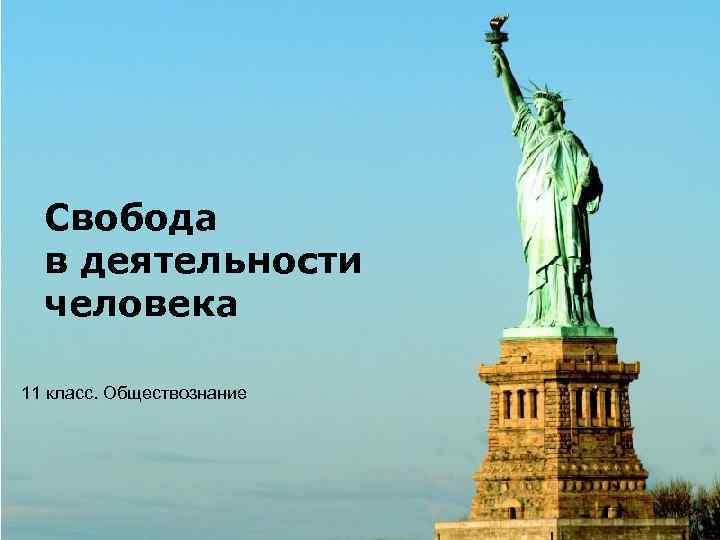 Свобода
в деятельности
человека

11 класс. Обществознание